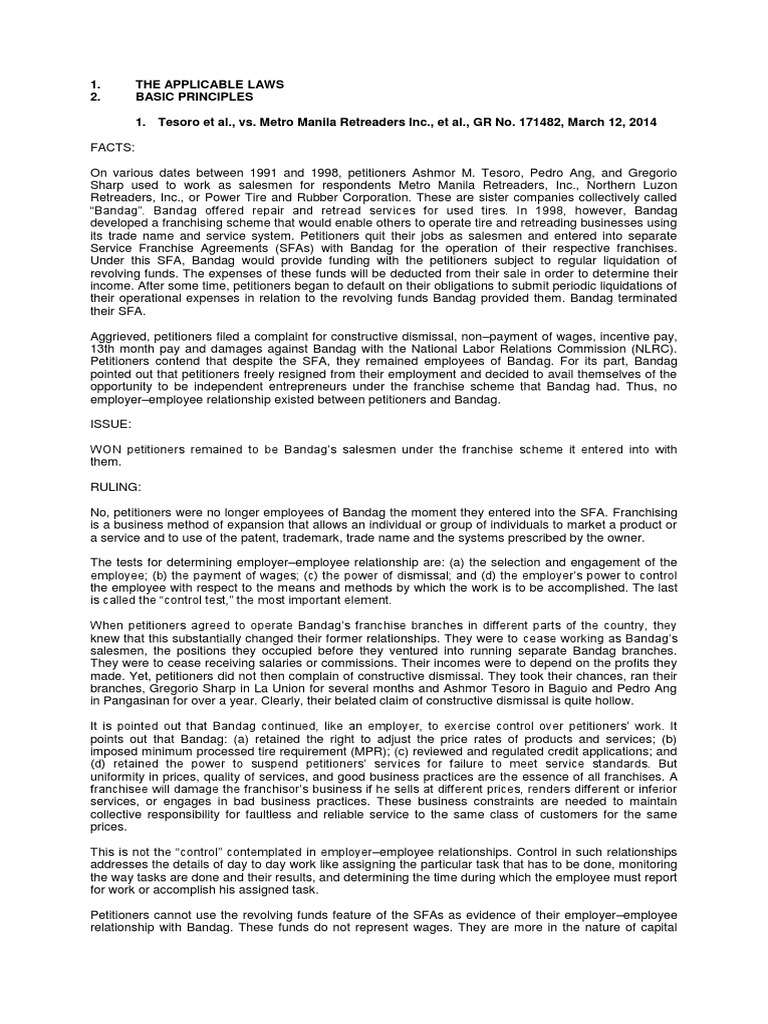 1. THE APPLICABLE LAWS
2. BASIC PRINCIPLES

1. Tesoro et al., vs. Metro Manila Retreaders Inc., et al., GR No. 171482, March 12, 2014

FACTS:

On various dates between 1991 and 1998, petitioners Ashmor M. Tesoro, Pedro Ang, and Gregorio Sharp used to work as salesmen for respondents Metro Manila Retreaders, Inc., Northern Luzon Retreaders, Inc., or Power Tire and Rubber Corporation. These are sister companies collectively called "Bandag". Bandag offered repair and retread services for used tires. In 1998, however, Bandag developed a franchising scheme that would enable others to operate tire and retreading businesses using its trade name and service system. Petitioners quit their jobs as salesmen and entered into separate Service Franchise Agreements (SFAs) with Bandag for the operation of their respective franchises. Under this SFA, Bandag would provide funding with the petitioners subject to regular liquidation of revolving funds. The expenses of these funds will be deducted from their sale in order to determine their income. After some time, petitioners began to default on their obligations to submit periodic liquidations of their operational expenses in relation to the revolving funds Bandag provided them. Bandag terminated their SFA.

Aggrieved, petitioners filed a complaint for constructive dismissal, non–payment of wages, incentive pay, 13th month pay and damages against Bandag with the National Labor Relations Commission (NLRC). Petitioners contend that despite the SFA, they remained employees of Bandag. For its part, Bandag pointed out that petitioners freely resigned from their employment and decided to avail themselves of the opportunity to be independent entrepreneurs under the franchise scheme that Bandag had. Thus, no employer–employee relationship existed between petitioners and Bandag.

ISSUE:

WON petitioners remained to be Bandag's salesmen under the franchise scheme it entered into with them.

RULING:

No, petitioners were no longer employees of Bandag the moment they entered into the SFA. Franchising is a business method of expansion that allows an individual or group of individuals to market a product or a service and to use of the patent, trademark, trade name and the systems prescribed by the owner.

The tests for determining employer–employee relationship are: (a) the selection and engagement of the employee; (b) the payment of wages; (c) the power of dismissal; and (d) the employer's power to control the employee with respect to the means and methods by which the work is to be accomplished. The last is called the "control test," the most important element.

When petitioners agreed to operate Bandag's franchise branches in different parts of the country, they knew that this substantially changed their former relationships. They were to cease working as Bandag's salesmen, the positions they occupied before they ventured into running separate Bandag branches. They were to cease receiving salaries or commissions. Their incomes were to depend on the profits they made. Yet, petitioners did not then complain of constructive dismissal. They took their chances, ran their branches, Gregorio Sharp in La Union for several months and Ashmor Tesoro in Baguio and Pedro Ang in Pangasinan for over a year. Clearly, their belated claim of constructive dismissal is quite hollow.

It is pointed out that Bandag continued, like an employer, to exercise control over petitioners' work. It points out that Bandag: (a) retained the right to adjust the price rates of products and services; (b) imposed minimum processed tire requirement (MPR); (c) reviewed and regulated credit applications; and (d) retained the power to suspend petitioners' services for failure to meet service standards. But uniformity in prices, quality of services, and good business practices are the essence of all franchises. A franchisee will damage the franchisor's business if he sells at different prices, renders different or inferior services, or engages in bad business practices. These business constraints are needed to maintain collective responsibility for faultless and reliable service to the same class of customers for the same prices.

This is not the "control" contemplated in employer–employee relationships. Control in such relationships addresses the details of day to day work like assigning the particular task that has to be done, monitoring the way tasks are done and their results, and determining the time during which the employee must report for work or accomplish his assigned task.

Petitioners cannot use the revolving funds feature of the SFAs as evidence of their employer–employee relationship with Bandag. These funds do not represent wages. They are more in the nature of capital